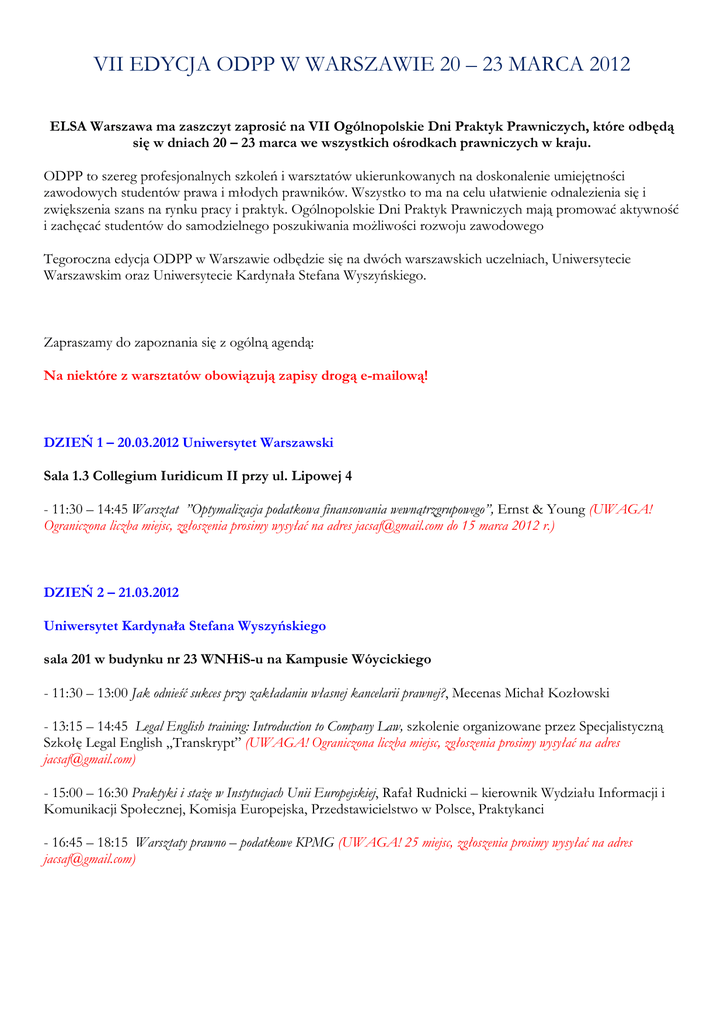 VII EDYCJA ODPP W WARSZAWIE 20 – 23 MARCA 2012

ELSA Warszawa ma zaszczyt zaprosić na VII Ogólnopolskie Dni Praktyk Prawniczych, które odbędą się w dniach 20 – 23 marca we wszystkich ośrodkach prawniczych w kraju.

ODPP to szereg profesjonalnych szkoleń i warsztatów ukierunkowanych na doskonalenie umiejętności zawodowych studentów prawa i młodych prawników. Wszystko to ma na celu ułatwienie odnalezienia się i zwiększenia szans na rynku pracy i praktyk. Ogólnopolskie Dni Praktyk Prawniczych mają promować aktywność i zachęcać studentów do samodzielnego poszukiwania możliwości rozwoju zawodowego

Tegoroczna edycja ODPP w Warszawie odbędzie się na dwóch warszawskich uczelniach, Uniwersytecie Warszawskim oraz Uniwersytecie Kardynała Stefana Wyszyńskiego.

Zapraszamy do zapoznania się z ogólną agendą:

Na niektóre z warsztatów obowiązują zapisy drogą e-mailową!

DZIEŃ 1 – 20.03.2012 Uniwersytet Warszawski

Sala 1.3 Collegium Iuridicum II przy ul. Lipowej 4

- 11:30 – 14:45 Warsztat "Optymalizacja podatkowa finansowania wewnątrzgrupowego", Ernst & Young (UWAGA! Ograniczona liczba miejsc, zgłoszenia prosimy wysyłać na adres jacsaf@gmail.com do 15 marca 2012 r.)

DZIEŃ 2 – 21.03.2012

Uniwersytet Kardynała Stefana Wyszyńskiego

sala 201 w budynku nr 23 WNHiS-u na Kampusie Wóycickiego

- 11:30 – 13:00 Jak odnieść sukces przy zakładaniu własnej kancelarii prawnej?, Mecenas Michał Kozłowski

- 13:15 – 14:45 Legal English training: Introduction to Company Law, szkolenie organizowane przez Specjalistyczną Szkołę Legal English „Transkrypt" (UWAGA! Ograniczona liczba miejsc, zgłoszenia prosimy wysyłać na adres jacsaf@gmail.com)

- 15:00 – 16:30 Praktyki i staże w Instytucjach Unii Europejskiej, Rafał Rudnicki – kierownik Wydziału Informacji i Komunikacji Społecznej, Komisja Europejska, Przedstawicielstwo w Polsce, Praktykanci

- 16:45 – 18:15 Warsztaty prawno – podatkowe KPMG (UWAGA! 25 miejsc, zgłoszenia prosimy wysyłać na adres jacsaf@gmail.com)